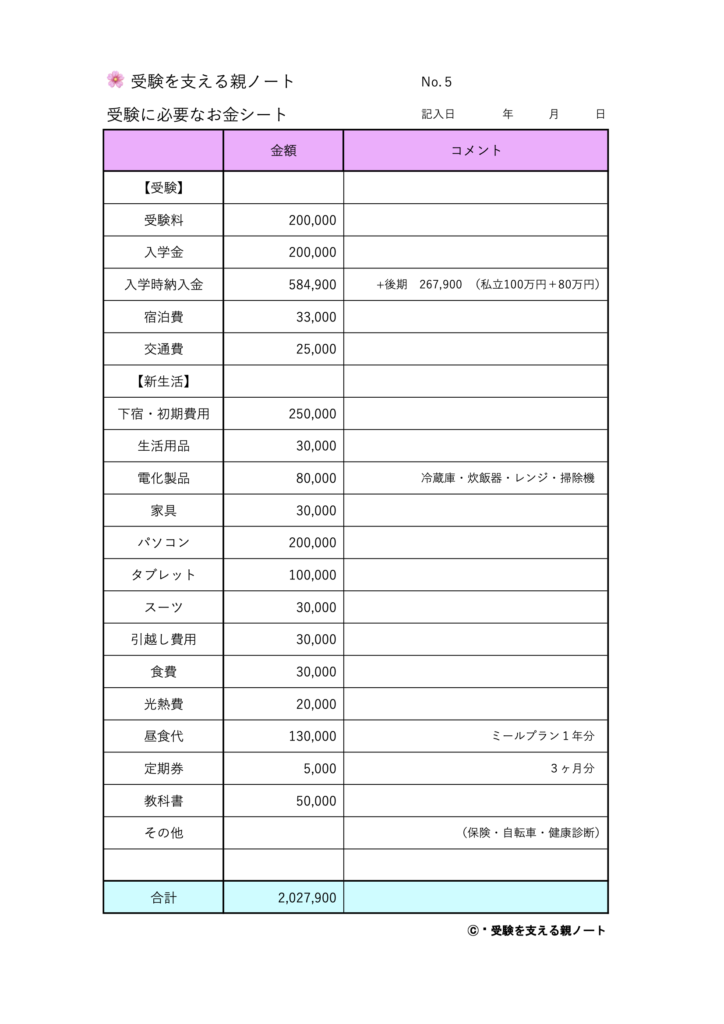 受験を支える親ノート No. 5

受験に必要なお金シート 記入日 年 月 日

| | 金額 | コメント |
|---|---|---|
| 【受験】 | | |
| 受験料 | 200,000 | |
| 入学金 | 200,000 | |
| 入学時納入金 | 584,900 | +後期 267,900 （私立100万円＋80万円） |
| 宿泊費 | 33,000 | |
| 交通費 | 25,000 | |
| 【新生活】 | | |
| 下宿・初期費用 | 250,000 | |
| 生活用品 | 30,000 | |
| 電化製品 | 80,000 | 冷蔵庫・炊飯器・レンジ・掃除機 |
| 家具 | 30,000 | |
| パソコン | 200,000 | |
| タブレット | 100,000 | |
| スーツ | 30,000 | |
| 引越し費用 | 30,000 | |
| 食費 | 30,000 | |
| 光熱費 | 20,000 | |
| 昼食代 | 130,000 | ミールプラン１年分 |
| 定期券 | 5,000 | ３ヶ月分 |
| 教科書 | 50,000 | |
| その他 | | （保険・自転車・健康診断） |
| | | |
| 合計 | 2,027,900 | |

©・受験を支える親ノート